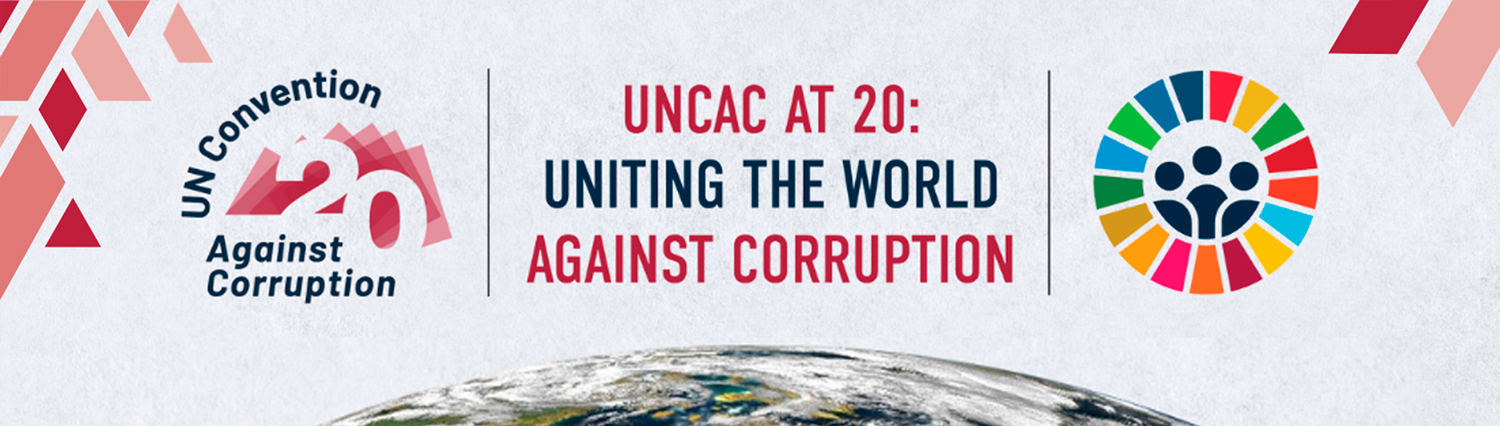 UN Convention
20
Against Corruption

UNCAC AT 20:
UNITING THE WORLD
AGAINST CORRUPTION